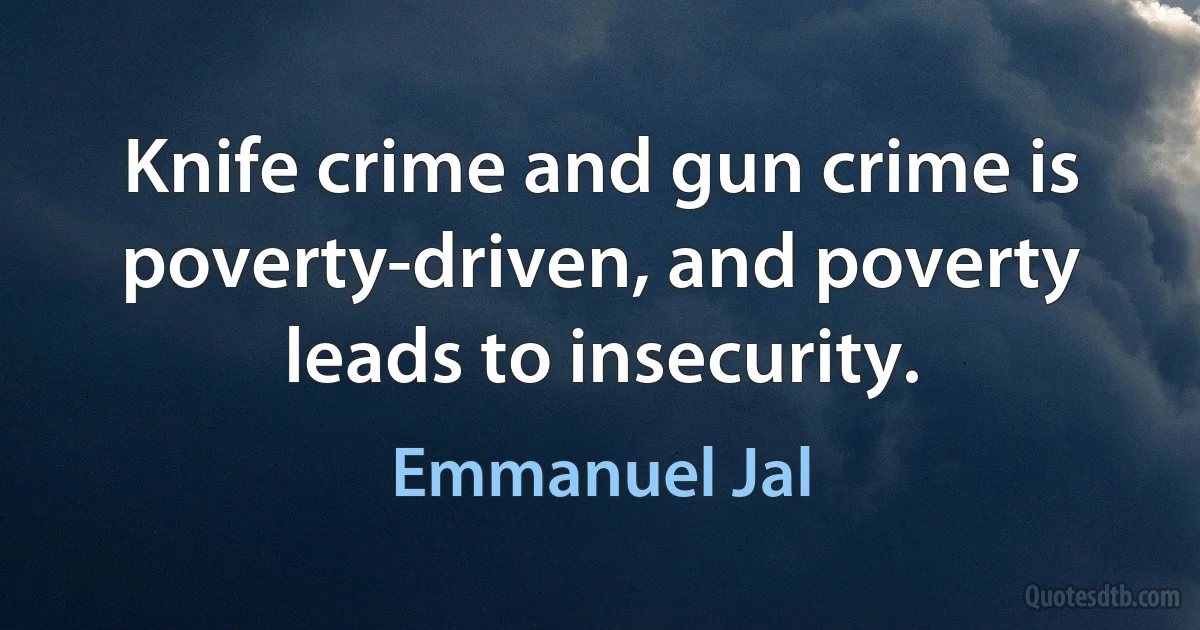 Knife crime and gun crime is poverty-driven, and poverty leads to insecurity.

Emmanuel Jal

Quotesdtb.com